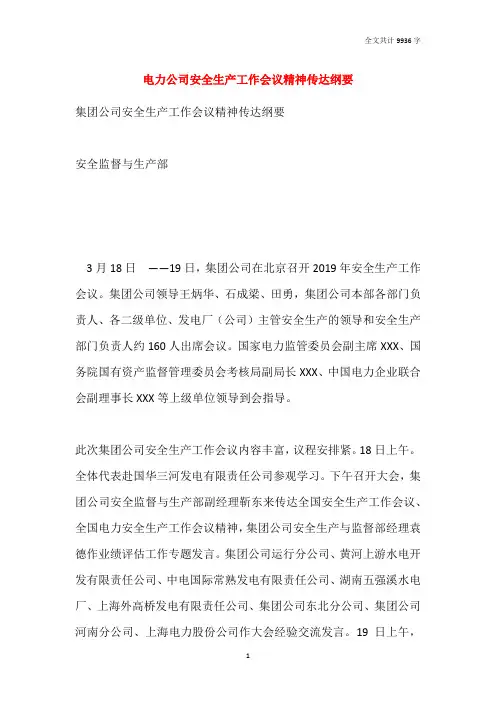 全文共计 9936 字

电力公司安全生产工作会议精神传达纲要

集团公司安全生产工作会议精神传达纲要

安全监督与生产部

3 月 18 日 ——19 日，集团公司在北京召开 2019 年安全生产工作会议。集团公司领导王炳华、石成梁、田勇，集团公司本部各部门负责人、各二级单位、发电厂（公司）主管安全生产的领导和安全生产部门负责人约 160 人出席会议。国家电力监管委员会副主席 XXX、国务院国有资产监督管理委员会考核局副局长 XXX、中国电力企业联合会副理事长 XXX 等上级单位领导到会指导。

此次集团公司安全生产工作会议内容丰富，议程安排紧。18 日上午。全体代表赴国华三河发电有限责任公司参观学习。下午召开大会，集团公司安全监督与生产部副经理靳东来传达全国安全生产工作会议、全国电力安全生产工作会议精神，集团公司安全生产与监督部经理袁德作业绩评估工作专题发言。集团公司运行分公司、黄河上游水电开发有限责任公司、中电国际常熟发电有限责任公司、湖南五强溪水电厂、上海外高桥发电有限责任公司、集团公司东北分公司、集团公司河南分公司、上海电力股份公司作大会经验交流发言。19 日上午，

1